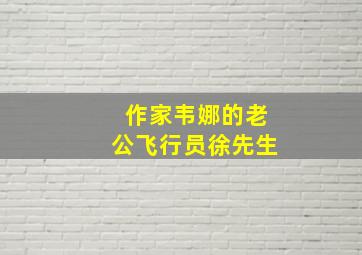 作家韦娜的老公飞行员徐先生